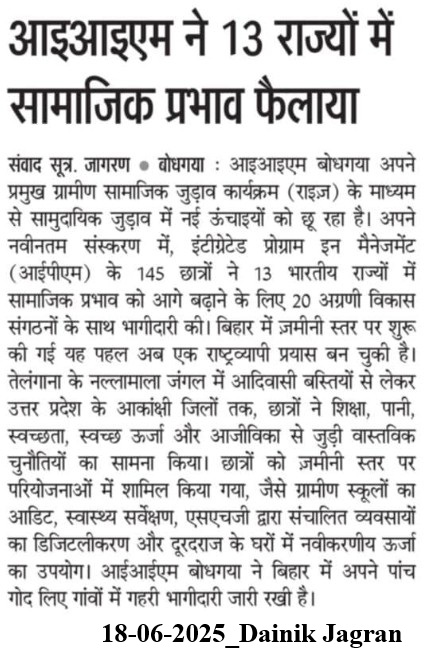 आइआइएम ने 13 राज्यों में सामाजिक प्रभाव फैलाया

संवाद सूत्र. जागरण • बोधगया : आइआइएम बोधगया अपने प्रमुख ग्रामीण सामाजिक जुड़ाव कार्यक्रम (राइज़) के माध्यम से सामुदायिक जुड़ाव में नई ऊंचाइयों को छू रहा है। अपने नवीनतम संस्करण में, इंटीग्रेटेड प्रोग्राम इन मैनेजमेंट (आईपीएम) के 145 छात्रों ने 13 भारतीय राज्यों में सामाजिक प्रभाव को आगे बढ़ाने के लिए 20 अग्रणी विकास संगठनों के साथ भागीदारी की। बिहार में ज़मीनी स्तर पर शुरू की गई यह पहल अब एक राष्ट्रव्यापी प्रयास बन चुकी है। तेलंगाना के नल्लामाला जंगल में आदिवासी बस्तियों से लेकर उत्तर प्रदेश के आकांक्षी जिलों तक, छात्रों ने शिक्षा, पानी, स्वच्छता, स्वच्छ ऊर्जा और आजीविका से जुड़ी वास्तविक चुनौतियों का सामना किया। छात्रों को ज़मीनी स्तर पर परियोजनाओं में शामिल किया गया, जैसे ग्रामीण स्कूलों का आडिट, स्वास्थ्य सर्वेक्षण, एसएचजी द्वारा संचालित व्यवसायों का डिजिटलीकरण और दूरदराज के घरों में नवीकरणीय ऊर्जा का उपयोग। आईआईएम बोधगया ने बिहार में अपने पांच गोद लिए गांवों में गहरी भागीदारी जारी रखी है।

18-06-2025_Dainik Jagran